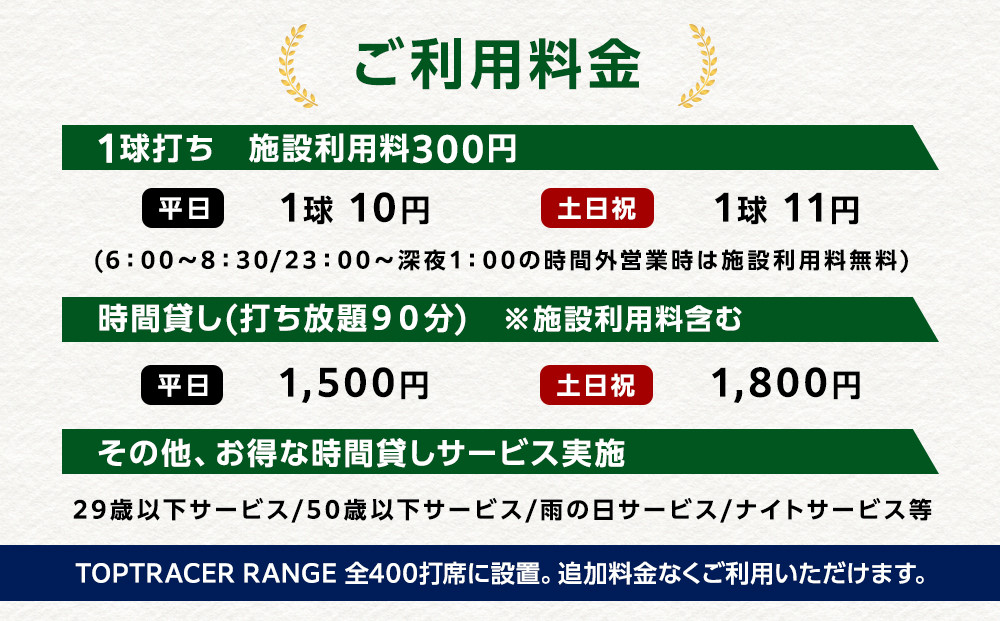 ご利用料金

1球打ち　施設利用料300円

平日　1球 10円　土日祝　1球 11円

(6：00～8：30/23：00～深夜1：00の時間外営業時は施設利用料無料)

時間貸し(打ち放題９０分)　※施設利用料含む

平日　1,500円　土日祝　1,800円

その他、お得な時間貸しサービス実施

29歳以下サービス/50歳以下サービス/雨の日サービス/ナイトサービス等

TOPTRACER RANGE 全400打席に設置。追加料金なくご利用いただけます。